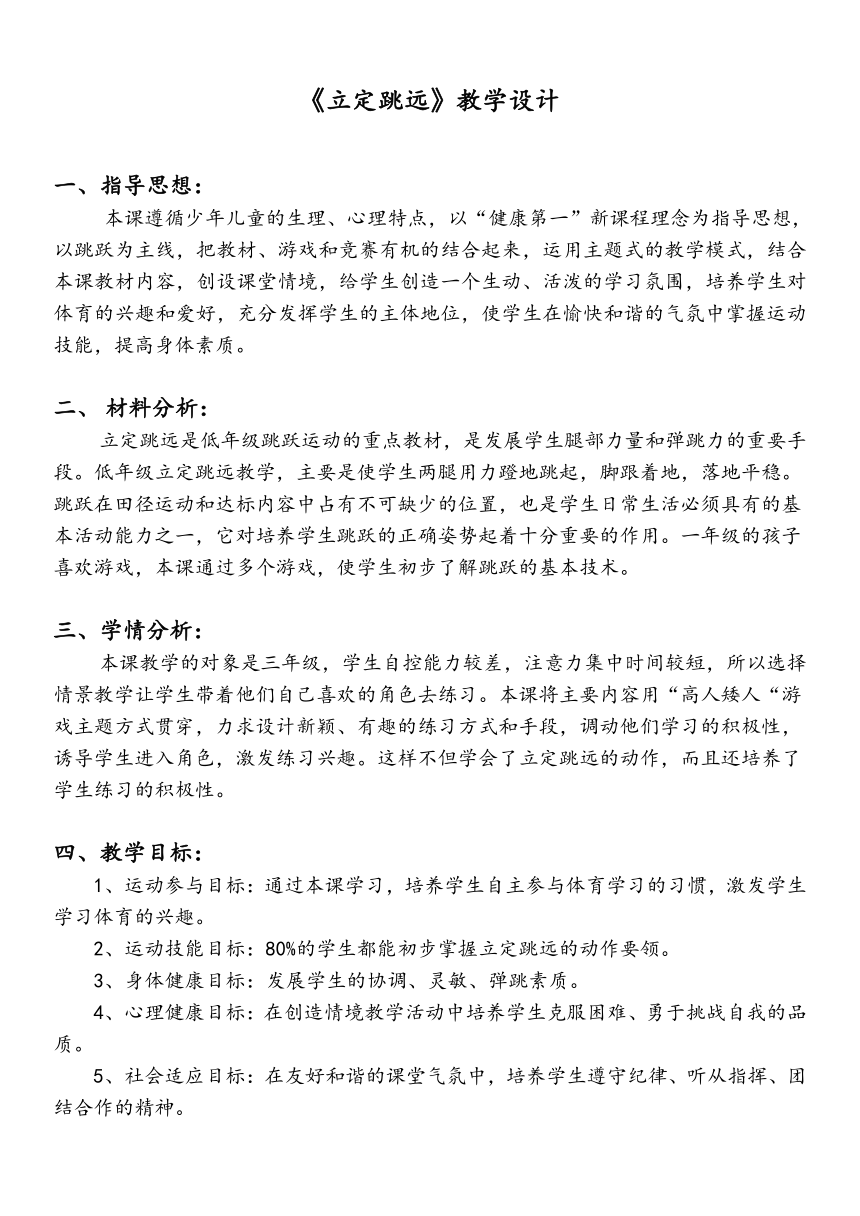 《立定跳远》教学设计

一、指导思想：

本课遵循少年儿童的生理、心理特点，以“健康第一”新课程理念为指导思想，以跳跃为主线，把教材、游戏和竞赛有机的结合起来，运用主题式的教学模式，结合本课教材内容，创设课堂情境，给学生创造一个生动、活泼的学习氛围，培养学生对体育的兴趣和爱好，充分发挥学生的主体地位，使学生在愉快和谐的气氛中掌握运动技能，提高身体素质。

二、 材料分析：

立定跳远是低年级跳跃运动的重点教材，是发展学生腿部力量和弹跳力的重要手段。低年级立定跳远教学，主要是使学生两腿用力蹬地跳起，脚跟着地，落地平稳。跳跃在田径运动和达标内容中占有不可缺少的位置，也是学生日常生活必须具有的基本活动能力之一，它对培养学生跳跃的正确姿势起着十分重要的作用。一年级的孩子喜欢游戏，本课通过多个游戏，使学生初步了解跳跃的基本技术。

三、学情分析：

本课教学的对象是三年级，学生自控能力较差，注意力集中时间较短，所以选择情景教学让学生带着他们自己喜欢的角色去练习。本课将主要内容用“高人矮人“游戏主题方式贯穿，力求设计新颖、有趣的练习方式和手段，调动他们学习的积极性，诱导学生进入角色，激发练习兴趣。这样不但学会了立定跳远的动作，而且还培养了学生练习的积极性。

四、教学目标：

1、运动参与目标：通过本课学习，培养学生自主参与体育学习的习惯，激发学生学习体育的兴趣。

2、运动技能目标：80%的学生都能初步掌握立定跳远的动作要领。

3、身体健康目标：发展学生的协调、灵敏、弹跳素质。

4、心理健康目标：在创造情境教学活动中培养学生克服困难、勇于挑战自我的品质。

5、社会适应目标：在友好和谐的课堂气氛中，培养学生遵守纪律、听从指挥、团结合作的精神。